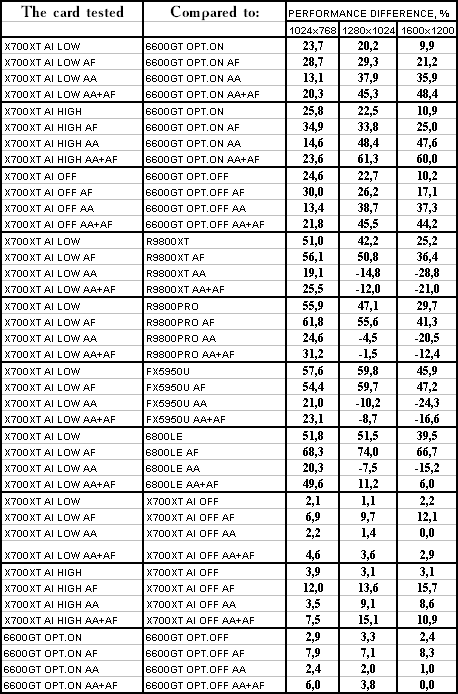 | The card tested | Compared to: | PERFORMANCE DIFFERENCE, % | | |
|---|---|---|---|---|
| | | 1024x768 | 1280x1024 | 1600x1200 |
| X700XT AI LOW | 6600GT OPT.ON | 23,7 | 20,2 | 9,9 |
| X700XT AI LOW AF | 6600GT OPT.ON AF | 28,7 | 29,3 | 21,2 |
| X700XT AI LOW AA | 6600GT OPT.ON AA | 13,1 | 37,9 | 35,9 |
| X700XT AI LOW AA+AF | 6600GT OPT.ON AA+AF | 20,3 | 45,3 | 48,4 |
| X700XT AI HIGH | 6600GT OPT.ON | 25,8 | 22,5 | 10,9 |
| X700XT AI HIGH AF | 6600GT OPT.ON AF | 34,9 | 33,8 | 25,0 |
| X700XT AI HIGH AA | 6600GT OPT.ON AA | 14,6 | 48,4 | 47,6 |
| X700XT AI HIGH AA+AF | 6600GT OPT.ON AA+AF | 23,6 | 61,3 | 60,0 |
| X700XT AI OFF | 6600GT OPT.OFF | 24,6 | 22,7 | 10,2 |
| X700XT AI OFF AF | 6600GT OPT.OFF AF | 30,0 | 26,2 | 17,1 |
| X700XT AI OFF AA | 6600GT OPT.OFF AA | 13,4 | 38,7 | 37,3 |
| X700XT AI OFF AA+AF | 6600GT OPT.OFF AA+AF | 21,8 | 45,5 | 44,2 |
| X700XT AI LOW | R9800XT | 51,0 | 42,2 | 25,2 |
| X700XT AI LOW AF | R9800XT AF | 56,1 | 50,8 | 36,4 |
| X700XT AI LOW AA | R9800XT AA | 19,1 | -14,8 | -28,8 |
| X700XT AI LOW AA+AF | R9800XT AA+AF | 25,5 | -12,0 | -21,0 |
| X700XT AI LOW | R9800PRO | 55,9 | 47,1 | 29,7 |
| X700XT AI LOW AF | R9800PRO AF | 61,8 | 55,6 | 41,3 |
| X700XT AI LOW AA | R9800PRO AA | 24,6 | -4,5 | -20,5 |
| X700XT AI LOW AA+AF | R9800PRO AA+AF | 31,2 | -1,5 | -12,4 |
| X700XT AI LOW | FX5950U | 57,6 | 59,8 | 45,9 |
| X700XT AI LOW AF | FX5950U AF | 54,4 | 59,7 | 47,2 |
| X700XT AI LOW AA | FX5950U AA | 21,0 | -10,2 | -24,3 |
| X700XT AI LOW AA+AF | FX5950U AA+AF | 23,1 | -8,7 | -16,6 |
| X700XT AI LOW | 6800LE | 51,8 | 51,5 | 39,5 |
| X700XT AI LOW AF | 6800LE AF | 68,3 | 74,0 | 66,7 |
| X700XT AI LOW AA | 6800LE AA | 20,3 | -7,5 | -15,2 |
| X700XT AI LOW AA+AF | 6800LE AA+AF | 49,6 | 11,2 | 6,0 |
| X700XT AI LOW | X700XT AI OFF | 2,1 | 1,1 | 2,2 |
| X700XT AI LOW AF | X700XT AI OFF AF | 6,9 | 9,7 | 12,1 |
| X700XT AI LOW AA | X700XT AI OFF AA | 2,2 | 1,4 | 0,0 |
| X700XT AI LOW AA+AF | X700XT AI OFF AA+AF | 4,6 | 3,6 | 2,9 |
| X700XT AI HIGH | X700XT AI OFF | 3,9 | 3,1 | 3,1 |
| X700XT AI HIGH AF | X700XT AI OFF AF | 12,0 | 13,6 | 15,7 |
| X700XT AI HIGH AA | X700XT AI OFF AA | 3,5 | 9,1 | 8,6 |
| X700XT AI HIGH AA+AF | X700XT AI OFF AA+AF | 7,5 | 15,1 | 10,9 |
| 6600GT OPT.ON | 6600GT OPT.OFF | 2,9 | 3,3 | 2,4 |
| 6600GT OPT.ON AF | 6600GT OPT.OFF AF | 7,9 | 7,1 | 8,3 |
| 6600GT OPT.ON AA | 6600GT OPT.OFF AA | 2,4 | 2,0 | 1,0 |
| 6600GT OPT.ON AA+AF | 6600GT OPT.OFF AA+AF | 6,0 | 3,8 | 0,0 |